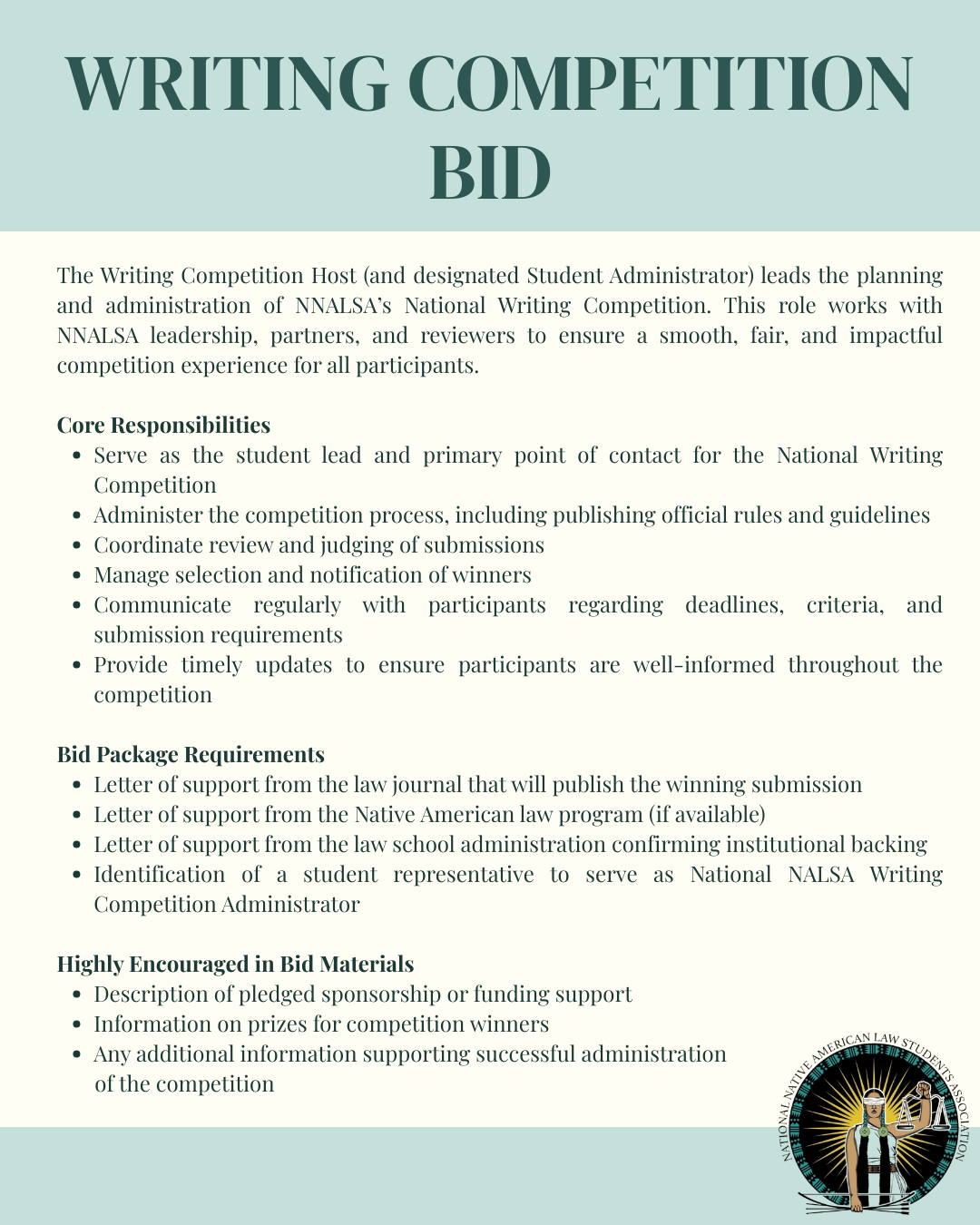 WRITING COMPETITION BID

The Writing Competition Host (and designated Student Administrator) leads the planning and administration of NNALSA's National Writing Competition. This role works with NNALSA leadership, partners, and reviewers to ensure a smooth, fair, and impactful competition experience for all participants.

Core Responsibilities
- Serve as the student lead and primary point of contact for the National Writing Competition
- Administer the competition process, including publishing official rules and guidelines
- Coordinate review and judging of submissions
- Manage selection and notification of winners
- Communicate regularly with participants regarding deadlines, criteria, and submission requirements
- Provide timely updates to ensure participants are well-informed throughout the competition

Bid Package Requirements
- Letter of support from the law journal that will publish the winning submission
- Letter of support from the Native American law program (if available)
- Letter of support from the law school administration confirming institutional backing
- Identification of a student representative to serve as National NALSA Writing Competition Administrator

Highly Encouraged in Bid Materials
- Description of pledged sponsorship or funding support
- Information on prizes for competition winners
- Any additional information supporting successful administration of the competition

NATIONAL NATIVE AMERICAN LAW STUDENTS ASSOCIATION